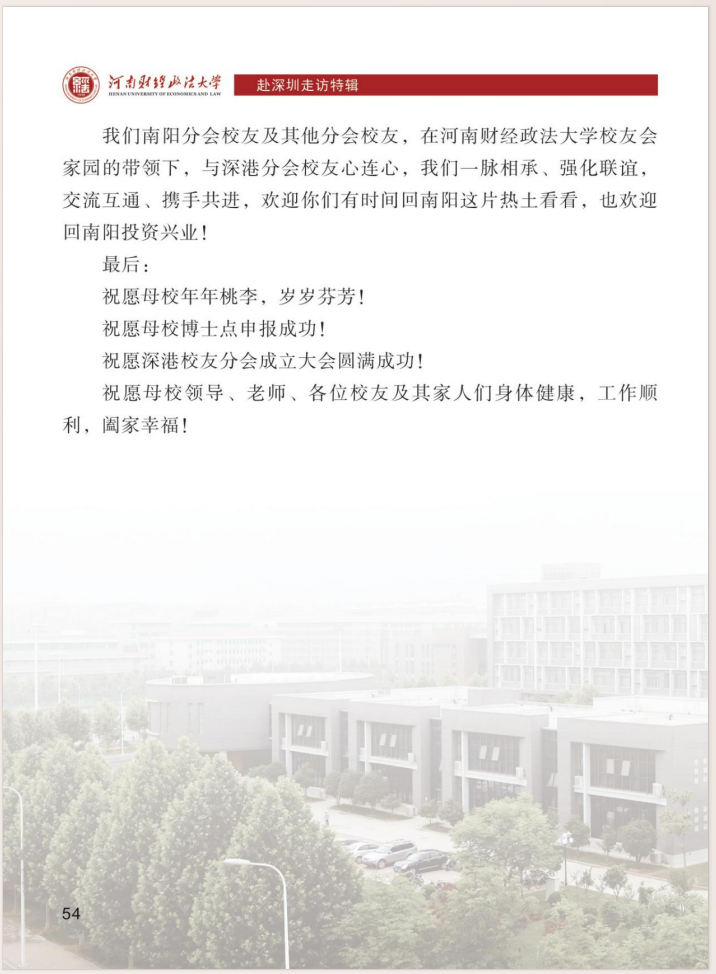 河南财经政法大学
HENAN UNIVERSITY OF ECONOMICS AND LAW

赴深圳走访特辑

我们南阳分会校友及其他分会校友，在河南财经政法大学校友会家园的带领下，与深港分会校友心连心，我们一脉相承、强化联谊，交流互通、携手共进，欢迎你们有时间回南阳这片热土看看，也欢迎回南阳投资兴业！

最后：

祝愿母校年年桃李，岁岁芬芳！

祝愿母校博士点申报成功！

祝愿深港校友分会成立大会圆满成功！

祝愿母校领导、老师、各位校友及其家人们身体健康，工作顺利，阖家幸福！

54